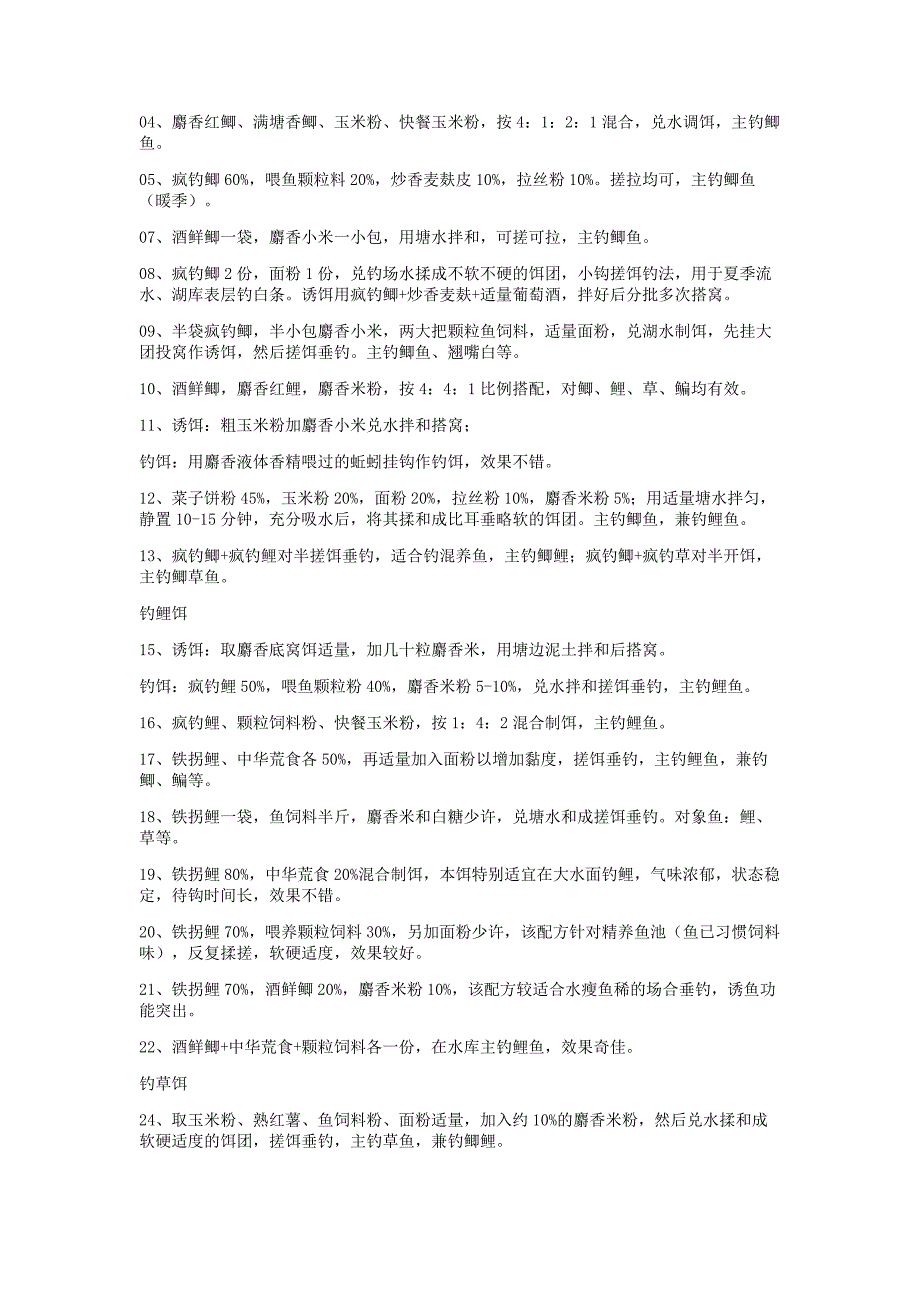 04、麝香红鲫、满塘香鲫、玉米粉、快餐玉米粉，按 4：1：2：1 混合，兑水调饵，主钓鲫鱼。

05、疯钓鲫 60%，喂鱼颗粒料 20%，炒香麦麸皮 10%，拉丝粉 10%。搓拉均可，主钓鲫鱼（暖季）。

07、酒鲜鲫一袋，麝香小米一小包，用塘水拌和，可搓可拉，主钓鲫鱼。

08、疯钓鲫 2 份，面粉 1 份，兑钓场水揉成不软不硬的饵团，小钩搓饵钓法，用于夏季流水、湖库表层钓白条。诱饵用疯钓鲫+炒香麦麸+适量葡萄酒，拌好后分批多次搭窝。

09、半袋疯钓鲫，半小包麝香小米，两大把颗粒鱼饲料，适量面粉，兑湖水制饵，先挂大团投窝作诱饵，然后搓饵垂钓。主钓鲫鱼、翘嘴白等。

10、酒鲜鲫，麝香红鲤，麝香米粉，按 4：4：1 比例搭配，对鲫、鲤、草、鳊均有效。

11、诱饵：粗玉米粉加麝香小米兑水拌和搭窝；

钓饵：用麝香液体香精喂过的蚯蚓挂钩作钓饵，效果不错。

12、菜子饼粉 45%，玉米粉 20%，面粉 20%，拉丝粉 10%，麝香米粉 5%；用适量塘水拌匀，静置 10-15 分钟，充分吸水后，将其揉和成比耳垂略软的饵团。主钓鲫鱼，兼钓鲤鱼。

13、疯钓鲫+疯钓鲤对半搓饵垂钓，适合钓混养鱼，主钓鲫鲤；疯钓鲫+疯钓草对半开饵，主钓鲫草鱼。

钓鲤饵

15、诱饵：取麝香底窝饵适量，加几十粒麝香米，用塘边泥土拌和后搭窝。

钓饵：疯钓鲤 50%，喂鱼颗粒粉 40%，麝香米粉 5-10%，兑水拌和搓饵垂钓，主钓鲤鱼。

16、疯钓鲤、颗粒饲料粉、快餐玉米粉，按 1：4：2 混合制饵，主钓鲤鱼。

17、铁拐鲤、中华荒食各 50%，再适量加入面粉以增加黏度，搓饵垂钓，主钓鲤鱼，兼钓鲫、鳊等。

18、铁拐鲤一袋，鱼饲料半斤，麝香米和白糖少许，兑塘水和成搓饵垂钓。对象鱼：鲤、草等。

19、铁拐鲤 80%，中华荒食 20%混合制饵，本饵特别适宜在大水面钓鲤，气味浓郁，状态稳定，待钩时间长，效果不错。

20、铁拐鲤 70%，喂养颗粒饲料 30%，另加面粉少许，该配方针对精养鱼池（鱼已习惯饲料味），反复揉搓，软硬适度，效果较好。

21、铁拐鲤 70%，酒鲜鲫 20%，麝香米粉 10%，该配方较适合水瘦鱼稀的场合垂钓，诱鱼功能突出。

22、酒鲜鲫+中华荒食+颗粒饲料各一份，在水库主钓鲤鱼，效果奇佳。

钓草饵

24、取玉米粉、熟红薯、鱼饲料粉、面粉适量，加入约 10%的麝香米粉，然后兑水揉和成软硬适度的饵团，搓饵垂钓，主钓草鱼，兼钓鲫鲤。